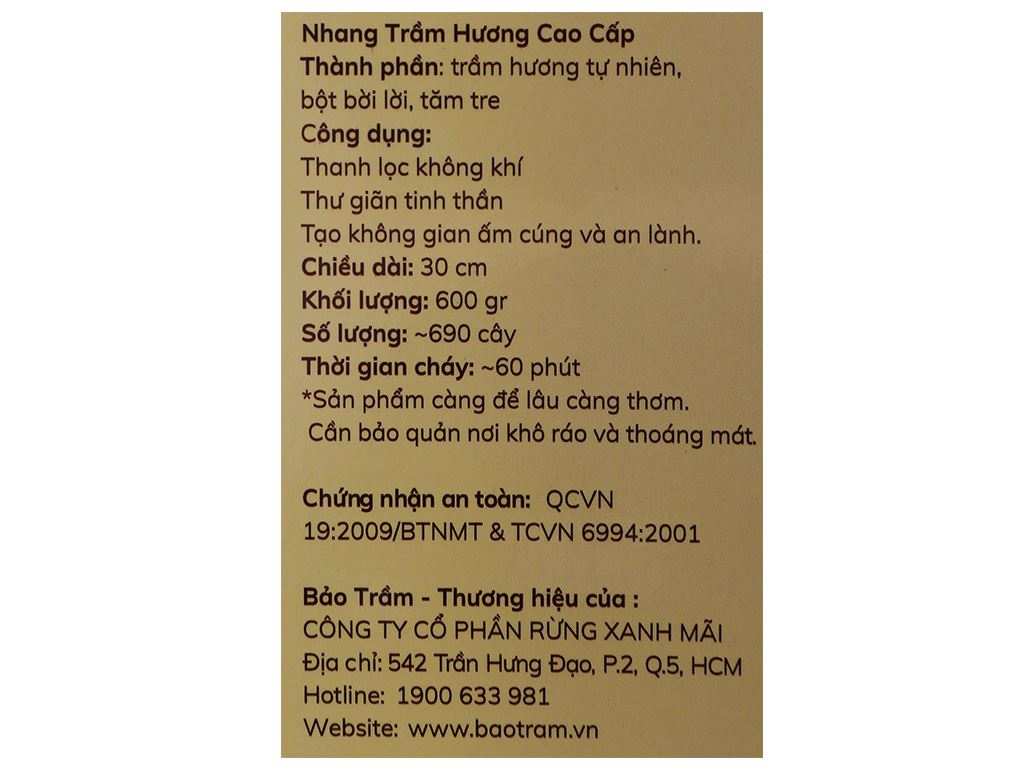 Nhang Trầm Hương Cao Cấp
Thành phần: trầm hương tự nhiên, bột bời lời, tăm tre
Công dụng:
Thanh lọc không khí
Thư giãn tinh thần
Tạo không gian ấm cúng và an lành.
Chiều dài: 30 cm
Khối lượng: 600 gr
Số lượng: ~690 cây
Thời gian cháy: ~60 phút
*Sản phẩm càng để lâu càng thơm.
Cần bảo quản nơi khô ráo và thoáng mát.

Chứng nhận an toàn: QCVN 19:2009/BTNMT & TCVN 6994:2001

Bảo Trầm - Thương hiệu của :
CÔNG TY CỔ PHẦN RỪNG XANH MÃI
Địa chỉ: 542 Trần Hưng Đạo, P.2, Q.5, HCM
Hotline: 1900 633 981
Website: www.baotram.vn